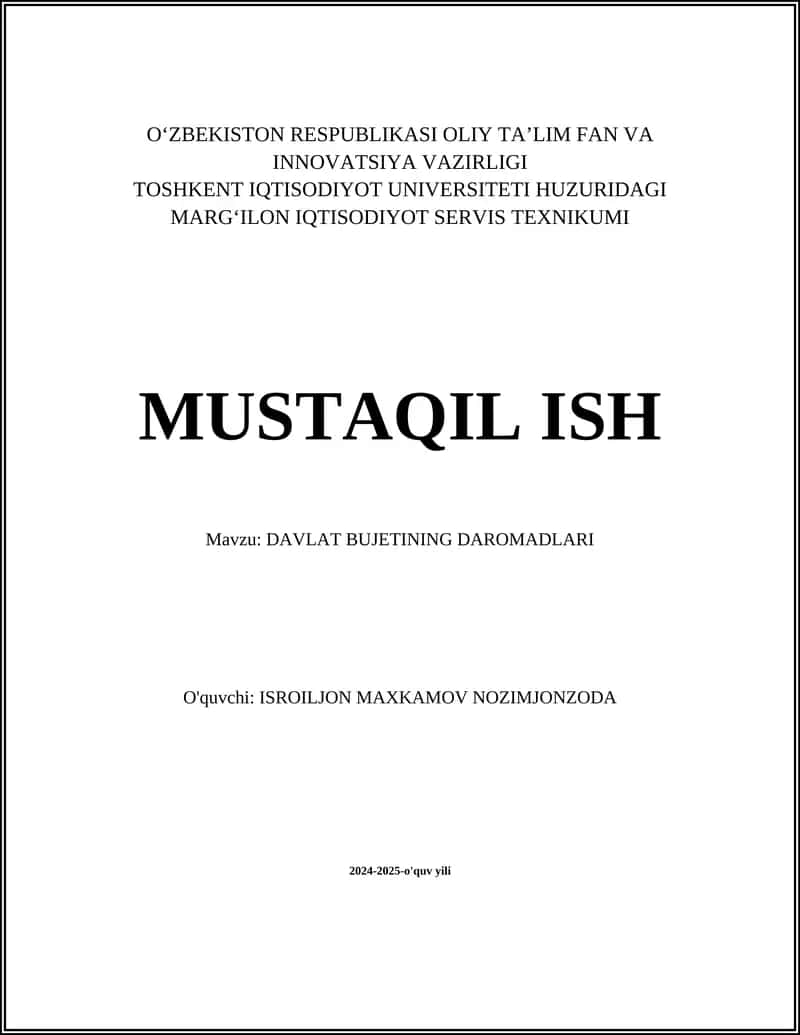 O‘ZBEKISTON RESPUBLIKASI OLIY TA’LIM FAN VA INNOVATSIYA VAZIRLIGI
TOSHKENT IQTISODIYOT UNIVERSITETI HUZURIDAGI MARG‘ILON IQTISODIYOT SERVIS TEXNIKUMI

MUSTAQIL ISH

Mavzu: DAVLAT BUJETINING DAROMADLARI

O'quvchi: ISROILJON MAXKAMOV NOZIMJONZODA

2024-2025-o'quv yili